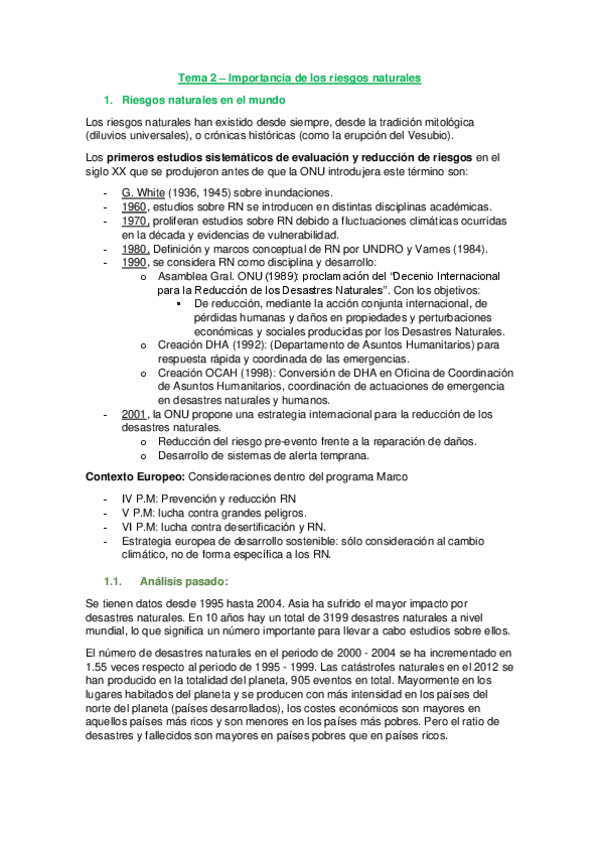 Tema 2 – Importancia de los riesgos naturales

1. Riesgos naturales en el mundo

Los riesgos naturales han existido desde siempre, desde la tradición mitológica (diluvios universales), o crónicas históricas (como la erupción del Vesubio).

Los primeros estudios sistemáticos de evaluación y reducción de riesgos en el siglo XX que se produjeron antes de que la ONU introdujera este término son:

- G. White (1936, 1945) sobre inundaciones.
- 1960, estudios sobre RN se introducen en distintas disciplinas académicas.
- 1970, proliferan estudios sobre RN debido a fluctuaciones climáticas ocurridas en la década y evidencias de vulnerabilidad.
- 1980, Definición y marcos conceptual de RN por UNDRO y Varnes (1984).
- 1990, se considera RN como disciplina y desarrollo:
  o Asamblea Gral. ONU (1989): proclamación del "Decenio Internacional para la Reducción de los Desastres Naturales". Con los objetivos:
    ▪ De reducción, mediante la acción conjunta internacional, de pérdidas humanas y daños en propiedades y perturbaciones económicas y sociales producidas por los Desastres Naturales.
  o Creación DHA (1992): (Departamento de Asuntos Humanitarios) para respuesta rápida y coordinada de las emergencias.
  o Creación OCAH (1998): Conversión de DHA en Oficina de Coordinación de Asuntos Humanitarios, coordinación de actuaciones de emergencia en desastres naturales y humanos.
- 2001, la ONU propone una estrategia internacional para la reducción de los desastres naturales.
  o Reducción del riesgo pre-evento frente a la reparación de daños.
  o Desarrollo de sistemas de alerta temprana.

Contexto Europeo: Consideraciones dentro del programa Marco

- IV P.M: Prevención y reducción RN
- V P.M: lucha contra grandes peligros.
- VI P.M: lucha contra desertificación y RN.
- Estrategia europea de desarrollo sostenible: sólo consideración al cambio climático, no de forma específica a los RN.

1.1. Análisis pasado:

Se tienen datos desde 1995 hasta 2004. Asia ha sufrido el mayor impacto por desastres naturales. En 10 años hay un total de 3199 desastres naturales a nivel mundial, lo que significa un número importante para llevar a cabo estudios sobre ellos.

El número de desastres naturales en el periodo de 2000 - 2004 se ha incrementado en 1.55 veces respecto al periodo de 1995 - 1999. Las catástrofes naturales en el 2012 se han producido en la totalidad del planeta, 905 eventos en total. Mayormente en los lugares habitados del planeta y se producen con más intensidad en los países del norte del planeta (países desarrollados), los costes económicos son mayores en aquellos países más ricos y son menores en los países más pobres. Pero el ratio de desastres y fallecidos son mayores en países pobres que en países ricos.